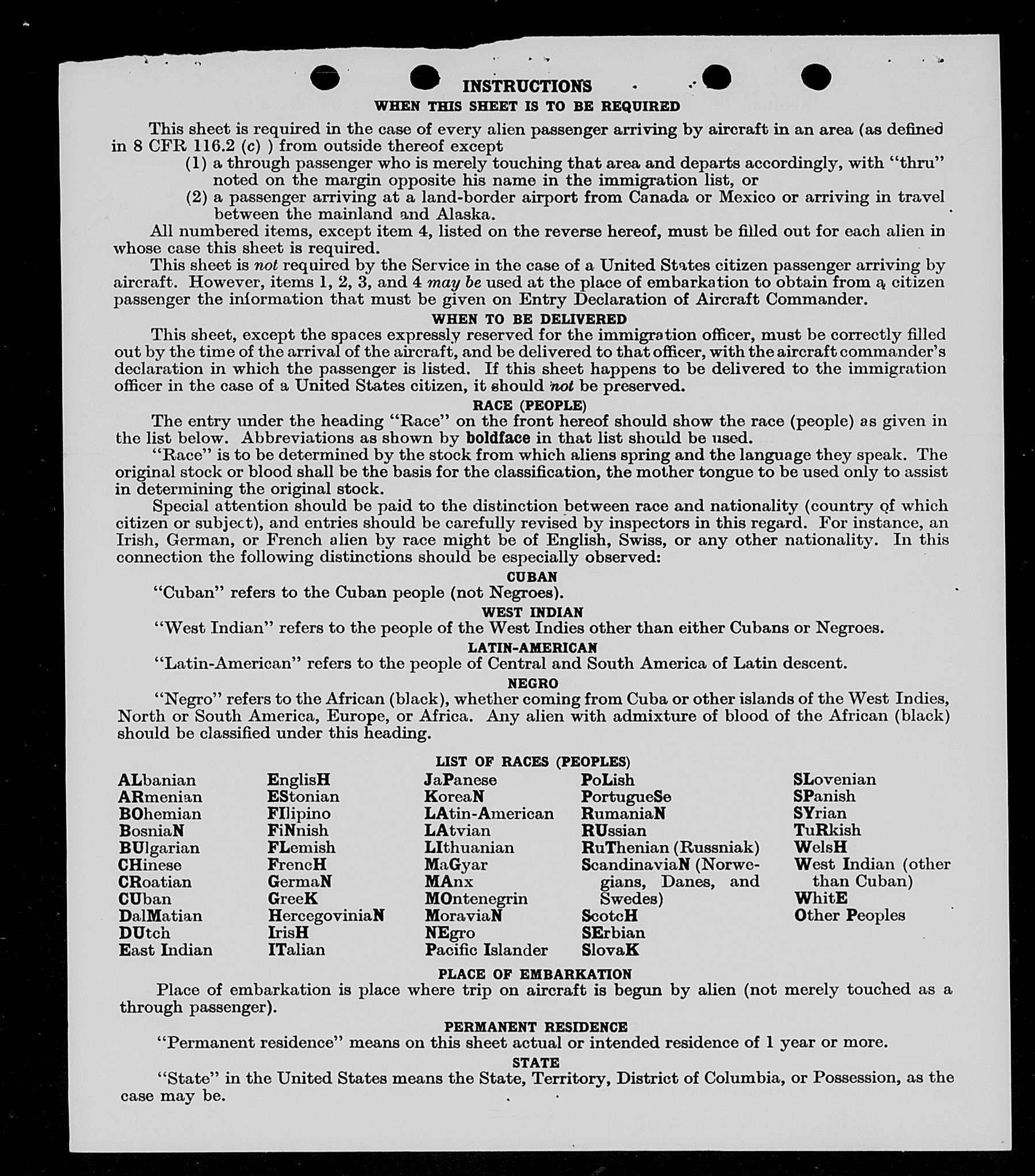 INSTRUCTIONS
WHEN THIS SHEET IS TO BE REQUIRED

This sheet is required in the case of every alien passenger arriving by aircraft in an area (as defined in 8 CFR 116.2 (c) ) from outside thereof except
(1) a through passenger who is merely touching that area and departs accordingly, with "thru" noted on the margin opposite his name in the immigration list, or
(2) a passenger arriving at a land-border airport from Canada or Mexico or arriving in travel between the mainland and Alaska.

All numbered items, except item 4, listed on the reverse hereof, must be filled out for each alien in whose case this sheet is required.

This sheet is not required by the Service in the case of a United States citizen passenger arriving by aircraft. However, items 1, 2, 3, and 4 may be used at the place of embarkation to obtain from a citizen passenger the information that must be given on Entry Declaration of Aircraft Commander.

WHEN TO BE DELIVERED

This sheet, except the spaces expressly reserved for the immigration officer, must be correctly filled out by the time of the arrival of the aircraft, and be delivered to that officer, with the aircraft commander's declaration in which the passenger is listed. If this sheet happens to be delivered to the immigration officer in the case of a United States citizen, it should not be preserved.

RACE (PEOPLE)

The entry under the heading "Race" on the front hereof should show the race (people) as given in the list below. Abbreviations as shown by boldface in that list should be used.

"Race" is to be determined by the stock from which aliens spring and the language they speak. The original stock or blood shall be the basis for the classification, the mother tongue to be used only to assist in determining the original stock.

Special attention should be paid to the distinction between race and nationality (country of which citizen or subject), and entries should be carefully revised by inspectors in this regard. For instance, an Irish, German, or French alien by race might be of English, Swiss, or any other nationality. In this connection the following distinctions should be especially observed:

CUBAN

"Cuban" refers to the Cuban people (not Negroes).

WEST INDIAN

"West Indian" refers to the people of the West Indies other than either Cubans or Negroes.

LATIN-AMERICAN

"Latin-American" refers to the people of Central and South America of Latin descent.

NEGRO

"Negro" refers to the African (black), whether coming from Cuba or other islands of the West Indies, North or South America, Europe, or Africa. Any alien with admixture of blood of the African (black) should be classified under this heading.

LIST OF RACES (PEOPLES)

ALbanian
ARmenian
BOhemian
BosniaN
BUlgarian
CHinese
CRoatian
CUban
DalMatian
DUtch
East Indian

EnglisH
EStonian
FIlipino
FiNnish
FLemish
FrencH
GermaN
GreeK
HercegoviniaN
IrisH
ITalian

JaPanese
KoreaN
LAtin-American
LAtvian
LIthuanian
MaGyar
MAnx
MOntenegrin
MoraviaN
NEgro
Pacific Islander

PoLish
PortugueSe
RumaniaN
RUssian
RuThenian (Russniak)
ScandinaviaN (Norwegians, Danes, and Swedes)
ScotcH
SErbian
SlovaK

SLovenian
SPanish
SYrian
TuRkish
WelsH
West Indian (other than Cuban)
WhitE
Other Peoples

PLACE OF EMBARKATION

Place of embarkation is place where trip on aircraft is begun by alien (not merely touched as a through passenger).

PERMANENT RESIDENCE

"Permanent residence" means on this sheet actual or intended residence of 1 year or more.

STATE

"State" in the United States means the State, Territory, District of Columbia, or Possession, as the case may be.